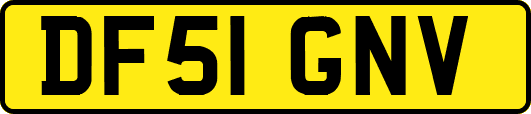 DF51 GNV